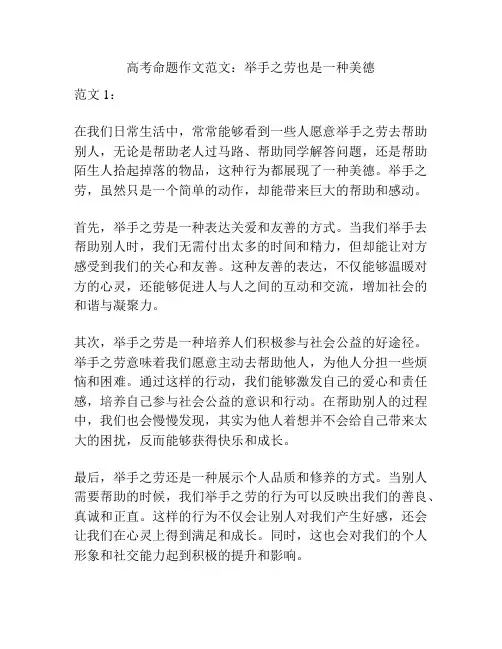 高考命题作文范文：举手之劳也是一种美德

范文 1：

在我们日常生活中，常常能够看到一些人愿意举手之劳去帮助别人，无论是帮助老人过马路、帮助同学解答问题，还是帮助陌生人拾起掉落的物品，这种行为都展现了一种美德。举手之劳，虽然只是一个简单的动作，却能带来巨大的帮助和感动。

首先，举手之劳是一种表达关爱和友善的方式。当我们举手去帮助别人时，我们无需付出太多的时间和精力，但却能让对方感受到我们的关心和友善。这种友善的表达，不仅能够温暖对方的心灵，还能够促进人与人之间的互动和交流，增加社会的和谐与凝聚力。

其次，举手之劳是一种培养人们积极参与社会公益的好途径。举手之劳意味着我们愿意主动去帮助他人，为他人分担一些烦恼和困难。通过这样的行动，我们能够激发自己的爱心和责任感，培养自己参与社会公益的意识和行动。在帮助别人的过程中，我们也会慢慢发现，其实为他人着想并不会给自己带来太大的困扰，反而能够获得快乐和成长。

最后，举手之劳还是一种展示个人品质和修养的方式。当别人需要帮助的时候，我们举手之劳的行为可以反映出我们的善良、真诚和正直。这样的行为不仅会让别人对我们产生好感，还会让我们在心灵上得到满足和成长。同时，这也会对我们的个人形象和社交能力起到积极的提升和影响。